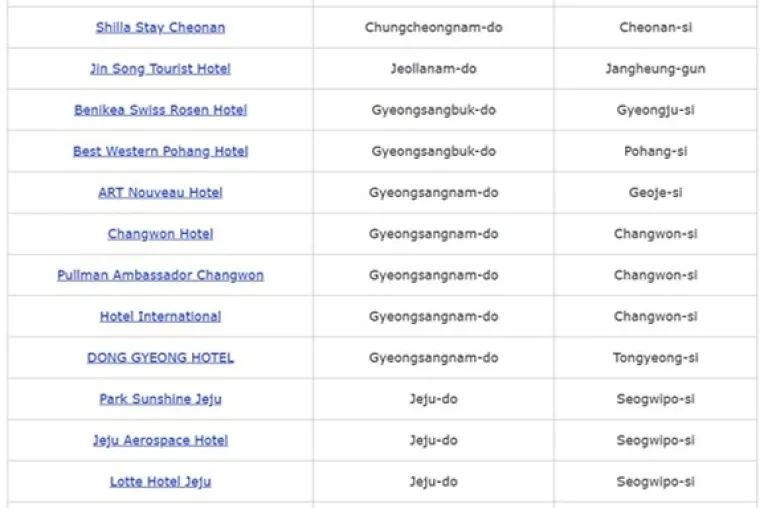 | | | |
|---|---|---|
| Shilla Stay Cheonan | Chungcheongnam-do | Cheonan-si |
| Jin Song Tourist Hotel | Jeollanam-do | Jangheung-gun |
| Benikea Swiss Rosen Hotel | Gyeongsangbuk-do | Gyeongju-si |
| Best Western Pohang Hotel | Gyeongsangbuk-do | Pohang-si |
| ART Nouveau Hotel | Gyeongsangnam-do | Geoje-si |
| Changwon Hotel | Gyeongsangnam-do | Changwon-si |
| Pullman Ambassador Changwon | Gyeongsangnam-do | Changwon-si |
| Hotel International | Gyeongsangnam-do | Changwon-si |
| DONG GYEONG HOTEL | Gyeongsangnam-do | Tongyeong-si |
| Park Sunshine Jeju | Jeju-do | Seogwipo-si |
| Jeju Aerospace Hotel | Jeju-do | Seogwipo-si |
| Lotte Hotel Jeju | Jeju-do | Seogwipo-si |